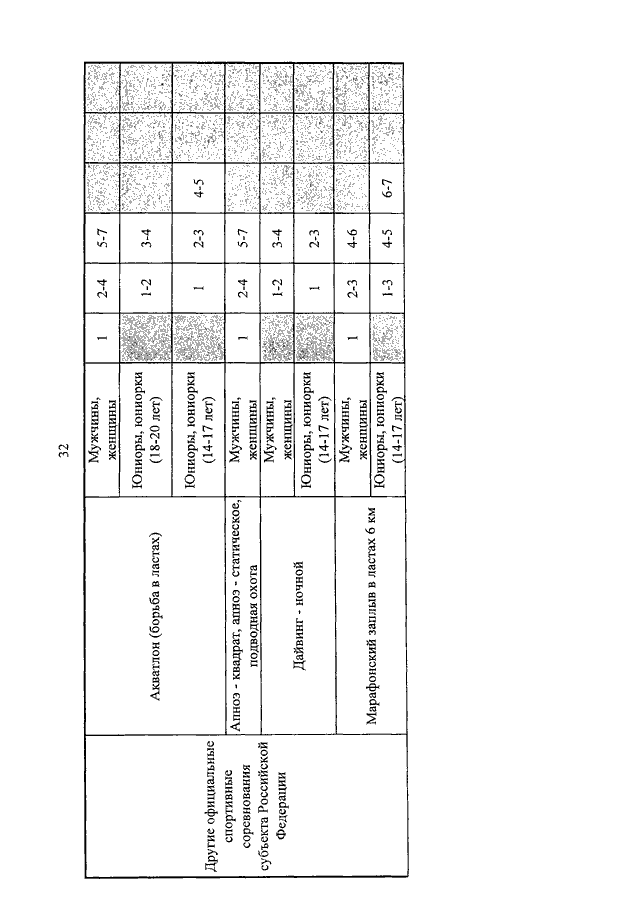 32

| Другие официальные спортивные соревнования субъекта Российской Федерации | Акватлон (борьба в ластах) | Мужчины, женщины | 1 | 2-4 | 5-7 | | | |
|---|---|---|---|---|---|---|---|---|
| | | Юниоры, юниорки (18-20 лет) | | 1-2 | 3-4 | | | |
| | | Юниоры, юниорки (14-17 лет) | | 1 | 2-3 | 4-5 | | |
| | Апноэ - квадрат, апноэ - статическое, подводная охота | Мужчины, женщины | 1 | 2-4 | 5-7 | | | |
| | Дайвинг - ночной | Мужчины, женщины | | 1-2 | 3-4 | | | |
| | | Юниоры, юниорки (14-17 лет) | | 1 | 2-3 | | | |
| | Марафонский заплыв в ластах 6 км | Мужчины, женщины | 1 | 2-3 | 4-6 | | | |
| | | Юниоры, юниорки (14-17 лет) | | 1-3 | 4-5 | 6-7 | | |